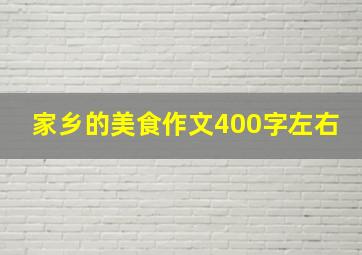 家乡的美食作文400字左右